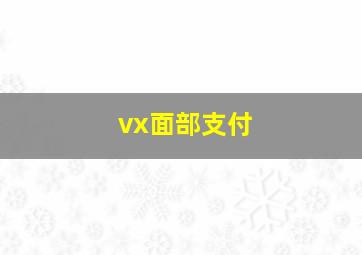 vx面部支付